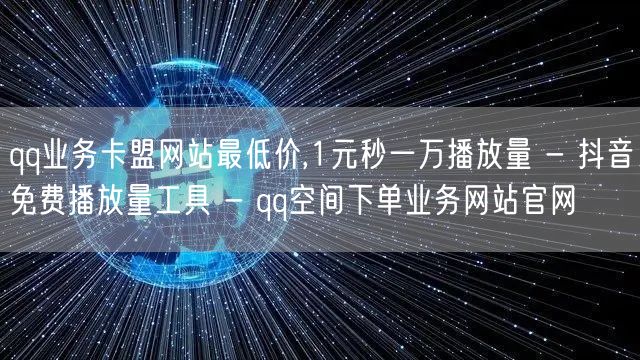 qq业务卡盟网站最低价,1元秒一万播放量 - 抖音免费播放量工具 - qq空间下单业务网站官网